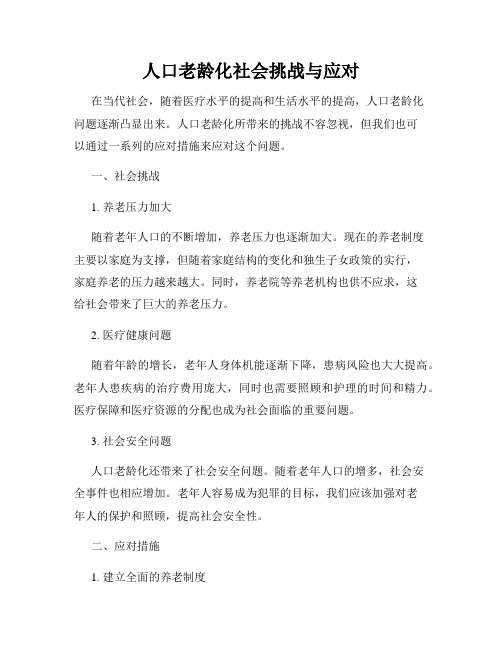 人口老龄化社会挑战与应对

在当代社会，随着医疗水平的提高和生活水平的提高，人口老龄化问题逐渐凸显出来。人口老龄化所带来的挑战不容忽视，但我们也可以通过一系列的应对措施来应对这个问题。

一、社会挑战

1. 养老压力加大

随着老年人口的不断增加，养老压力也逐渐加大。现在的养老制度主要以家庭为支撑，但随着家庭结构的变化和独生子女政策的实行，家庭养老的压力越来越大。同时，养老院等养老机构也供不应求，这给社会带来了巨大的养老压力。

2. 医疗健康问题

随着年龄的增长，老年人身体机能逐渐下降，患病风险也大大提高。老年人患疾病的治疗费用庞大，同时也需要照顾和护理的时间和精力。医疗保障和医疗资源的分配也成为社会面临的重要问题。

3. 社会安全问题

人口老龄化还带来了社会安全问题。随着老年人口的增多，社会安全事件也相应增加。老年人容易成为犯罪的目标，我们应该加强对老年人的保护和照顾，提高社会安全性。

二、应对措施

1. 建立全面的养老制度